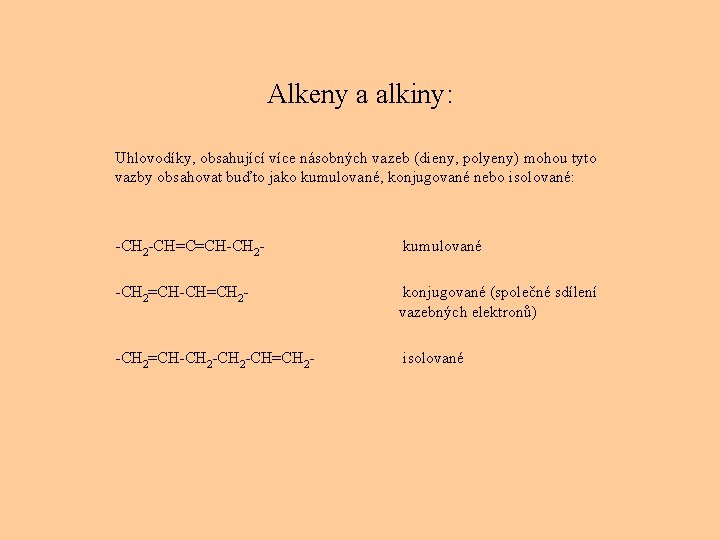 Alkeny a alkiny:

Uhlovodíky, obsahující více násobných vazeb (dieny, polyeny) mohou tyto vazby obsahovat buďto jako kumulované, konjugované nebo isolované:

$-CH_2-CH=C=CH-CH_2-$ kumulované

$-CH_2=CH-CH=CH_2-$ konjugované (společné sdílení vazebných elektronů)

$-CH_2=CH-CH_2-CH_2-CH=CH_2-$ isolované